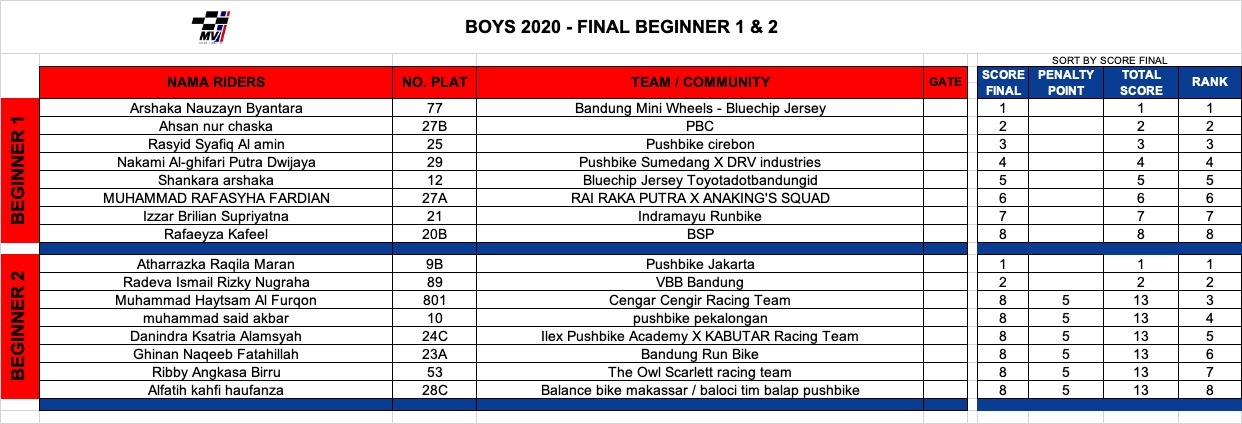 MV

BOYS 2020 - FINAL BEGINNER 1 & 2

SORT BY SCORE FINAL

| | NAMA RIDERS | NO. PLAT | TEAM / COMMUNITY | GATE | SCORE FINAL | PENALTY POINT | TOTAL SCORE | RANK |
|---|---|---|---|---|---|---|---|---|
| BEGINNER 1 | Arshaka Nauzayn Byantara | 77 | Bandung Mini Wheels - Bluechip Jersey | | 1 | | 1 | 1 |
| | Ahsan nur chaska | 27B | PBC | | 2 | | 2 | 2 |
| | Rasyid Syafiq Al amin | 25 | Pushbike cirebon | | 3 | | 3 | 3 |
| | Nakami Al-ghifari Putra Dwijaya | 29 | Pushbike Sumedang X DRV industries | | 4 | | 4 | 4 |
| | Shankara arshaka | 12 | Bluechip Jersey Toyotadotbandungid | | 5 | | 5 | 5 |
| | MUHAMMAD RAFASYHA FARDIAN | 27A | RAI RAKA PUTRA X ANAKING'S SQUAD | | 6 | | 6 | 6 |
| | Izzar Brilian Supriyatna | 21 | Indramayu Runbike | | 7 | | 7 | 7 |
| | Rafaeyza Kafeel | 20B | BSP | | 8 | | 8 | 8 |
| BEGINNER 2 | Atharrazka Raqila Maran | 9B | Pushbike Jakarta | | 1 | | 1 | 1 |
| | Radeva Ismail Rizky Nugraha | 89 | VBB Bandung | | 2 | | 2 | 2 |
| | Muhammad Haytsam Al Furqon | 801 | Cengar Cengir Racing Team | | 8 | 5 | 13 | 3 |
| | muhammad said akbar | 10 | pushbike pekalongan | | 8 | 5 | 13 | 4 |
| | Danindra Ksatria Alamsyah | 24C | Ilex Pushbike Academy X KABUTAR Racing Team | | 8 | 5 | 13 | 5 |
| | Ghinan Naqeeb Fatahillah | 23A | Bandung Run Bike | | 8 | 5 | 13 | 6 |
| | Ribby Angkasa Birru | 53 | The Owl Scarlett racing team | | 8 | 5 | 13 | 7 |
| | Alfatih kahfi haufanza | 28C | Balance bike makassar / baloci tim balap pushbike | | 8 | 5 | 13 | 8 |